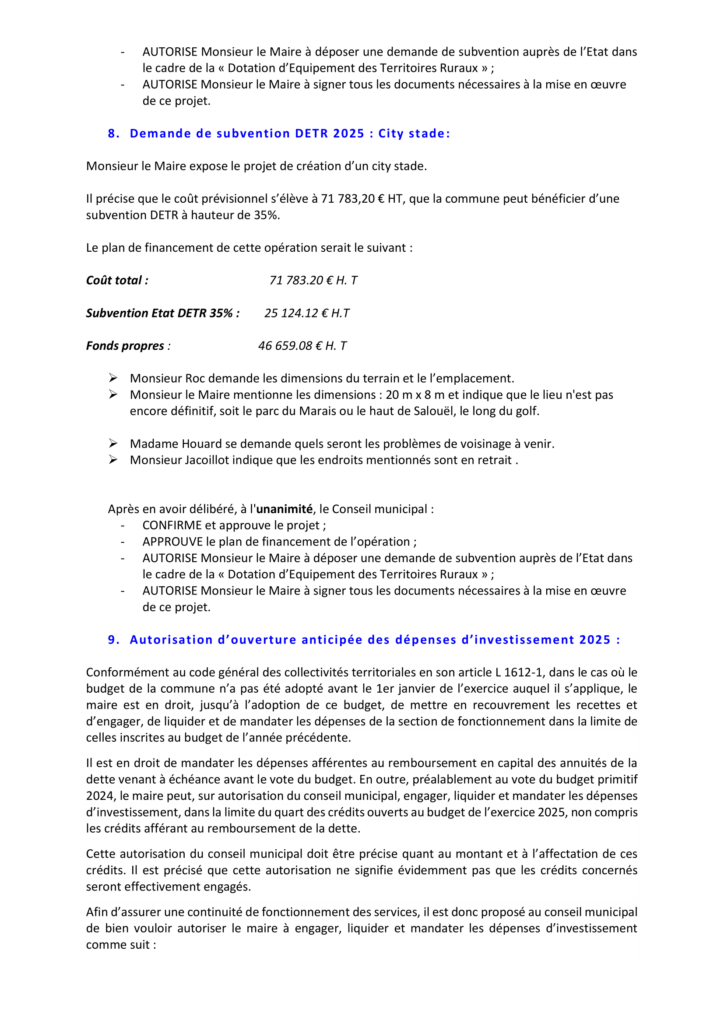 - AUTORISE Monsieur le Maire à déposer une demande de subvention auprès de l'Etat dans le cadre de la « Dotation d'Equipement des Territoires Ruraux » ;
- AUTORISE Monsieur le Maire à signer tous les documents nécessaires à la mise en œuvre de ce projet.

8. Demande de subvention DETR 2025 : City stade:

Monsieur le Maire expose le projet de création d'un city stade.

Il précise que le coût prévisionnel s'élève à 71 783,20 € HT, que la commune peut bénéficier d'une subvention DETR à hauteur de 35%.

Le plan de financement de cette opération serait le suivant :

Coût total : 71 783.20 € H. T

Subvention Etat DETR 35% : 25 124.12 € H.T

Fonds propres : 46 659.08 € H. T

➢ Monsieur Roc demande les dimensions du terrain et le l'emplacement.
➢ Monsieur le Maire mentionne les dimensions : 20 m x 8 m et indique que le lieu n'est pas encore définitif, soit le parc du Marais ou le haut de Salouël, le long du golf.

➢ Madame Houard se demande quels seront les problèmes de voisinage à venir.
➢ Monsieur Jacoillot indique que les endroits mentionnés sont en retrait .

Après en avoir délibéré, à l'unanimité, le Conseil municipal :
- CONFIRME et approuve le projet ;
- APPROUVE le plan de financement de l'opération ;
- AUTORISE Monsieur le Maire à déposer une demande de subvention auprès de l'Etat dans le cadre de la « Dotation d'Equipement des Territoires Ruraux » ;
- AUTORISE Monsieur le Maire à signer tous les documents nécessaires à la mise en œuvre de ce projet.

9. Autorisation d'ouverture anticipée des dépenses d'investissement 2025 :

Conformément au code général des collectivités territoriales en son article L 1612-1, dans le cas où le budget de la commune n'a pas été adopté avant le 1er janvier de l'exercice auquel il s'applique, le maire est en droit, jusqu'à l'adoption de ce budget, de mettre en recouvrement les recettes et d'engager, de liquider et de mandater les dépenses de la section de fonctionnement dans la limite de celles inscrites au budget de l'année précédente.

Il est en droit de mandater les dépenses afférentes au remboursement en capital des annuités de la dette venant à échéance avant le vote du budget. En outre, préalablement au vote du budget primitif 2024, le maire peut, sur autorisation du conseil municipal, engager, liquider et mandater les dépenses d'investissement, dans la limite du quart des crédits ouverts au budget de l'exercice 2025, non compris les crédits afférant au remboursement de la dette.

Cette autorisation du conseil municipal doit être précise quant au montant et à l'affectation de ces crédits. Il est précisé que cette autorisation ne signifie évidemment pas que les crédits concernés seront effectivement engagés.

Afin d'assurer une continuité de fonctionnement des services, il est donc proposé au conseil municipal de bien vouloir autoriser le maire à engager, liquider et mandater les dépenses d'investissement comme suit :